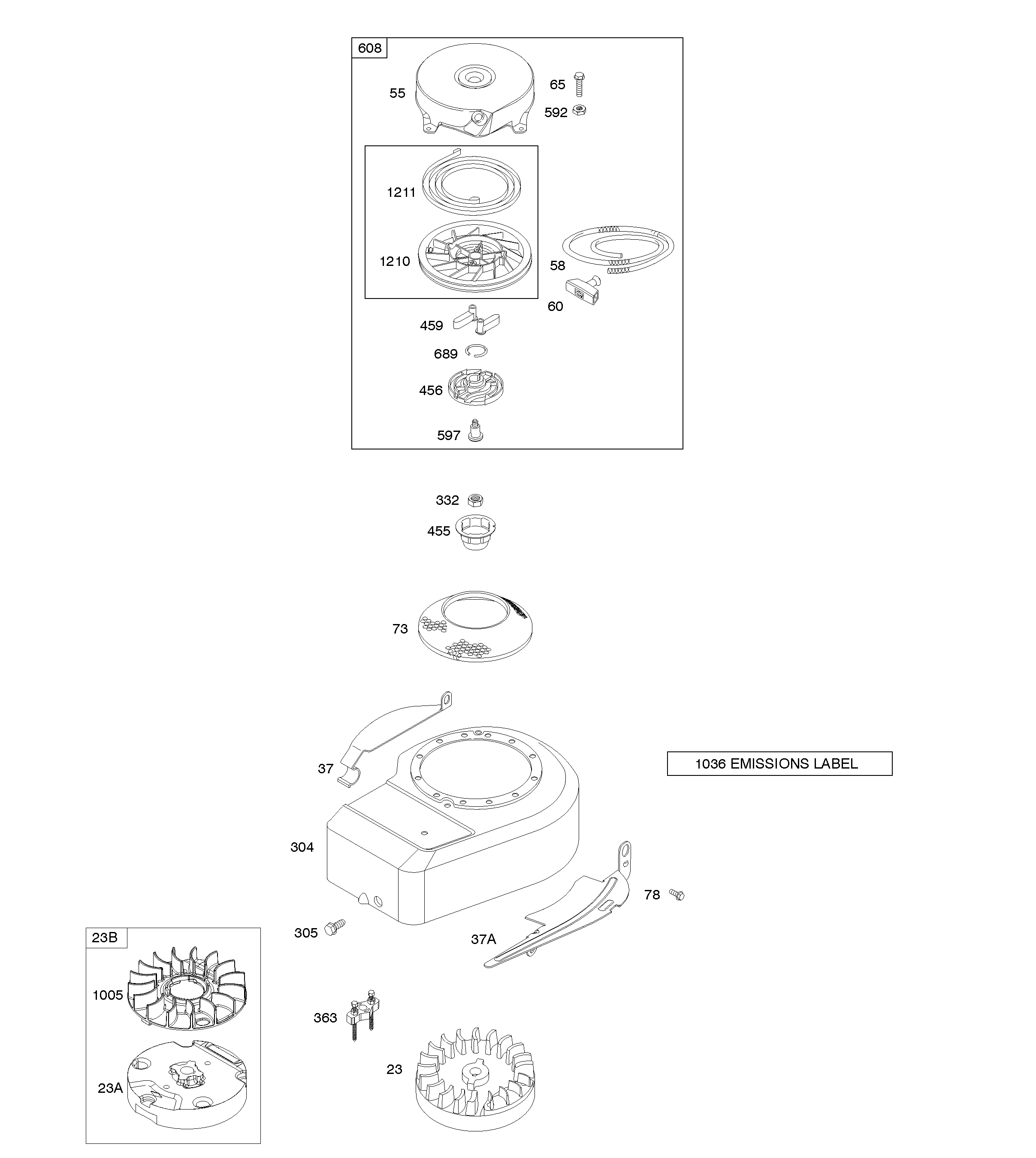 608
55
65
592
1211
1210
58
60
459
689
456
597
332
455
73
37
1036 EMISSIONS LABEL
304
78
305
37A
23B
1005
363
23A
23